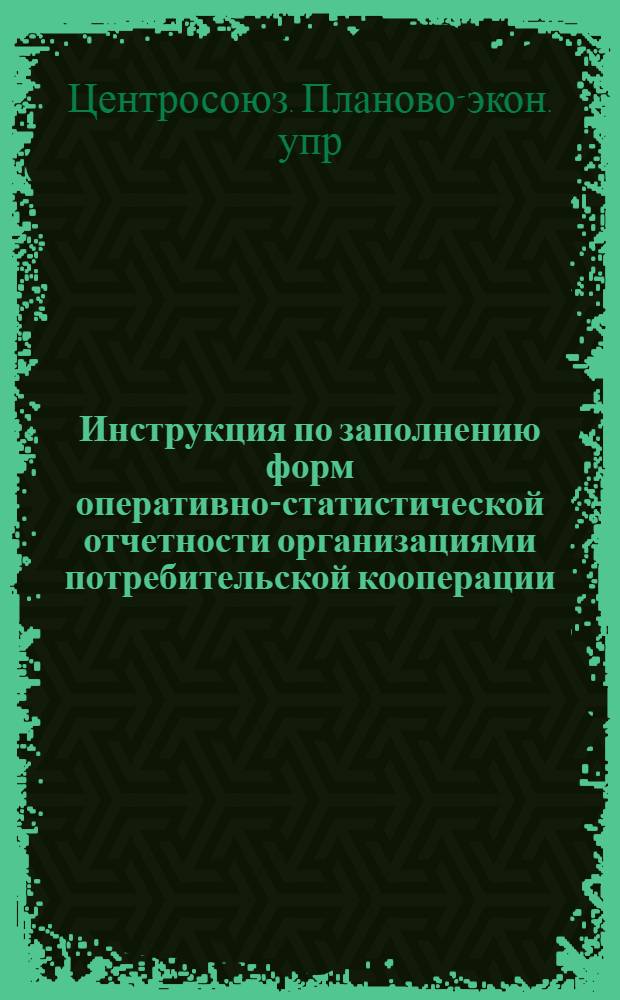 Центросоюз. Планово-экон. упр

Инструкция по заполнению форм оперативно-статистической отчетности организациями потребительской кооперации